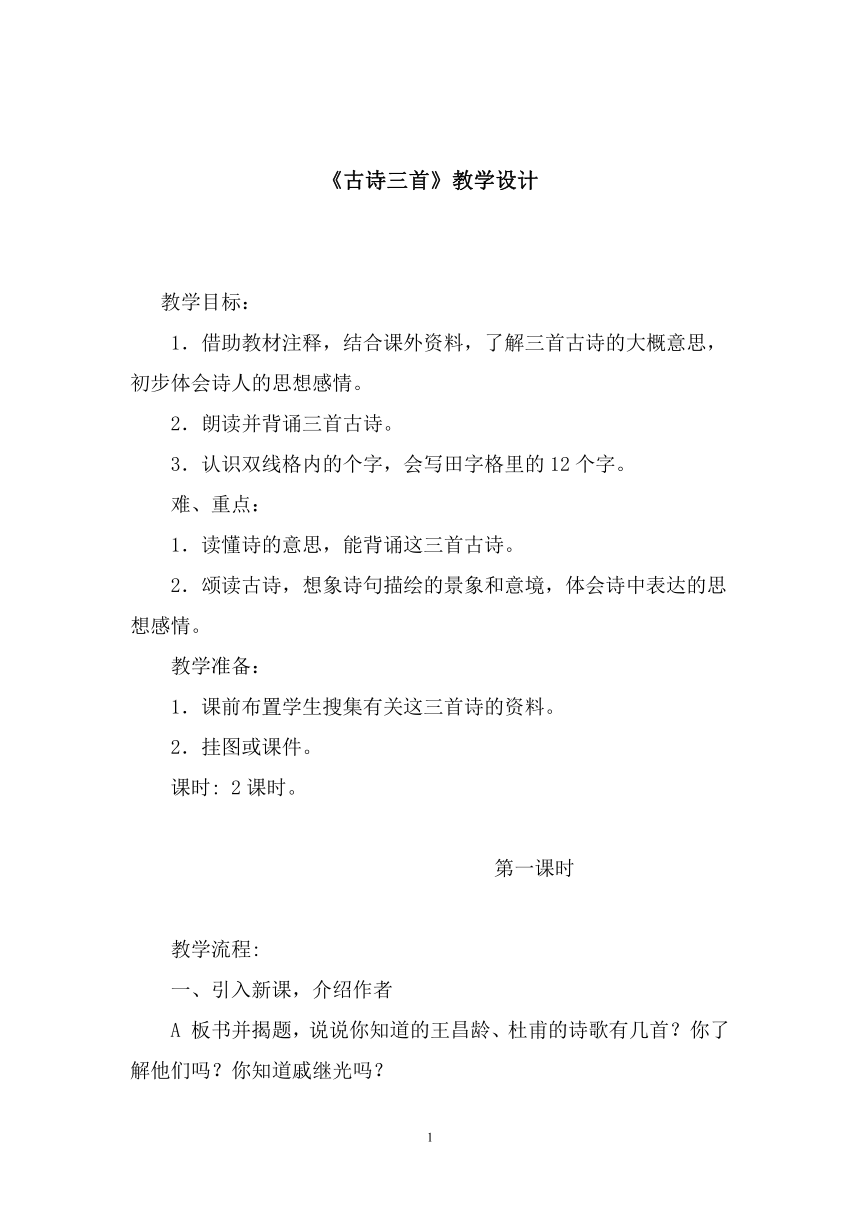 《古诗三首》教学设计

教学目标：

1．借助教材注释，结合课外资料，了解三首古诗的大概意思，初步体会诗人的思想感情。

2．朗读并背诵三首古诗。

3．认识双线格内的个字，会写田字格里的 12 个字。

难、重点：

1．读懂诗的意思，能背诵这三首古诗。

2．颂读古诗，想象诗句描绘的景象和意境，体会诗中表达的思想感情。

教学准备：

1．课前布置学生搜集有关这三首诗的资料。

2．挂图或课件。

课时: 2 课时。

第一课时

教学流程:

一、引入新课，介绍作者

A 板书并揭题，说说你知道的王昌龄、杜甫的诗歌有几首？你了解他们吗？你知道戚继光吗？

1